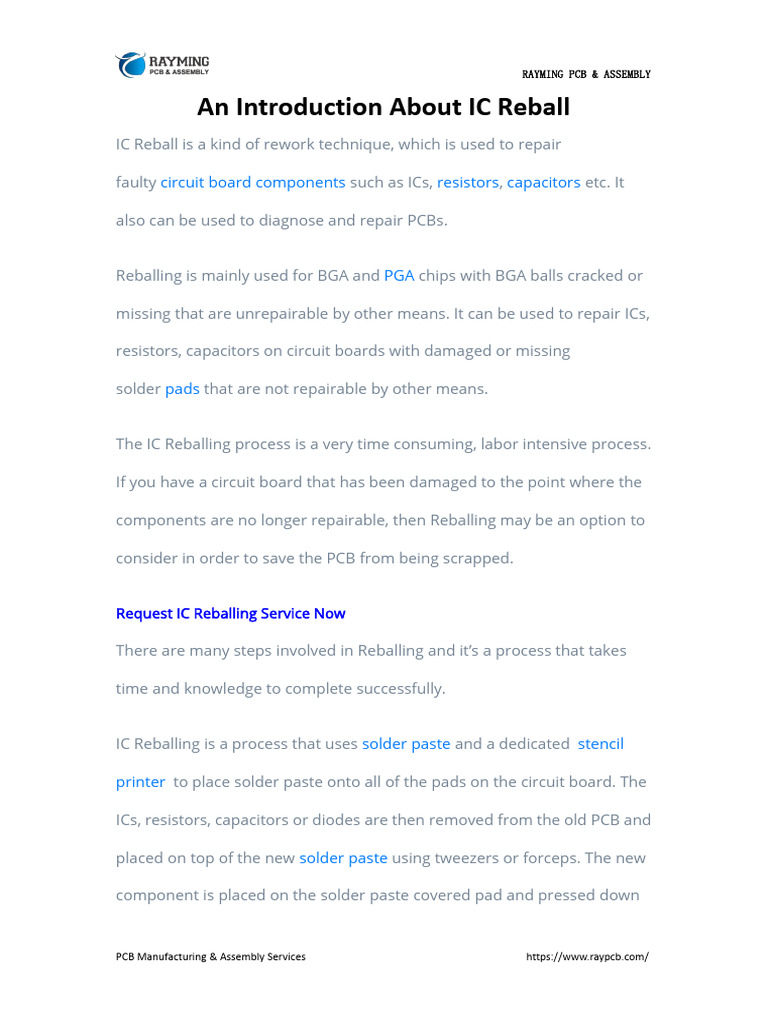 RAYMING
PCB & ASSEMBLY

RAYMING PCB & ASSEMBLY

An Introduction About IC Reball

IC Reball is a kind of rework technique, which is used to repair faulty circuit board components such as ICs, resistors, capacitors etc. It also can be used to diagnose and repair PCBs.

Reballing is mainly used for BGA and PGA chips with BGA balls cracked or missing that are unrepairable by other means. It can be used to repair ICs, resistors, capacitors on circuit boards with damaged or missing solder pads that are not repairable by other means.

The IC Reballing process is a very time consuming, labor intensive process. If you have a circuit board that has been damaged to the point where the components are no longer repairable, then Reballing may be an option to consider in order to save the PCB from being scrapped.

Request IC Reballing Service Now

There are many steps involved in Reballing and it's a process that takes time and knowledge to complete successfully.

IC Reballing is a process that uses solder paste and a dedicated stencil printer to place solder paste onto all of the pads on the circuit board. The ICs, resistors, capacitors or diodes are then removed from the old PCB and placed on top of the new solder paste using tweezers or forceps. The new component is placed on the solder paste covered pad and pressed down

PCB Manufacturing & Assembly Services

https://www.raypcb.com/